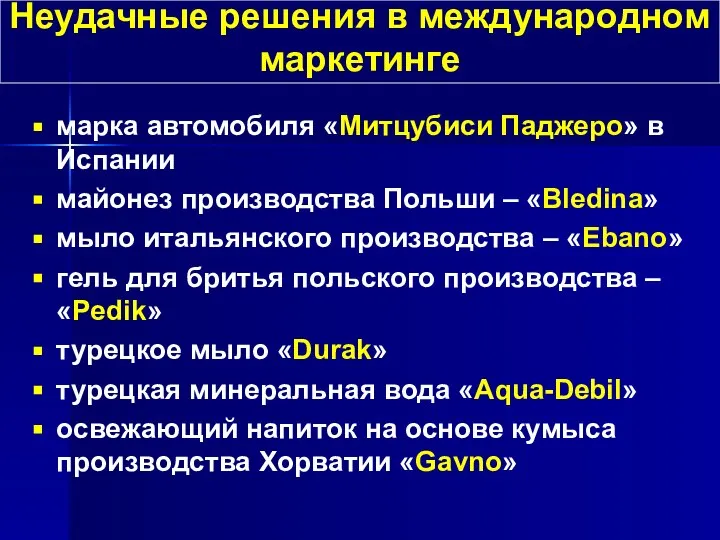 Неудачные решения в международном маркетинге

▪ марка автомобиля «Митцубиси Паджеро» в Испании
▪ майонез производства Польши – «Bledina»
▪ мыло итальянского производства – «Ebano»
▪ гель для бритья польского производства – «Pedik»
▪ турецкое мыло «Durak»
▪ турецкая минеральная вода «Aqua-Debil»
▪ освежающий напиток на основе кумыса производства Хорватии «Gavno»